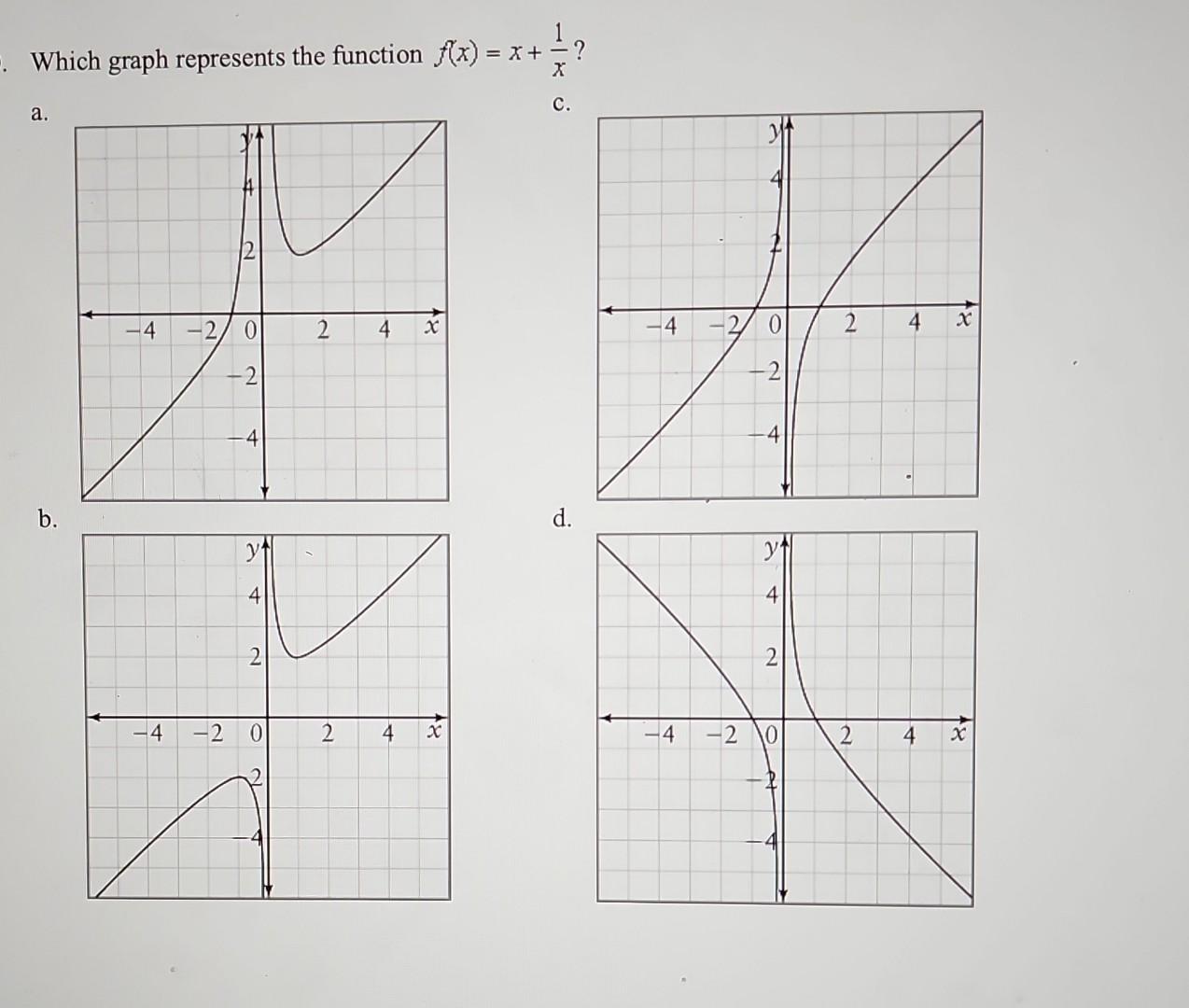 . Which graph represents the function $f(x) = x + \frac{1}{x}$?

a.

y
4
2
−4 −2 0 2 4 x
−2
−4

b.

y
4
2
−4 −2 0 2 4 x
−2
−4

c.

y
4
2
−4 −2 0 2 4 x
−2
−4

d.

y
4
2
−4 −2 0 2 4 x
−2
−4